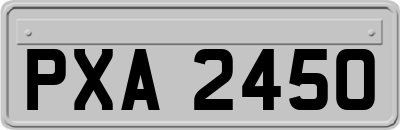 PXA 2450